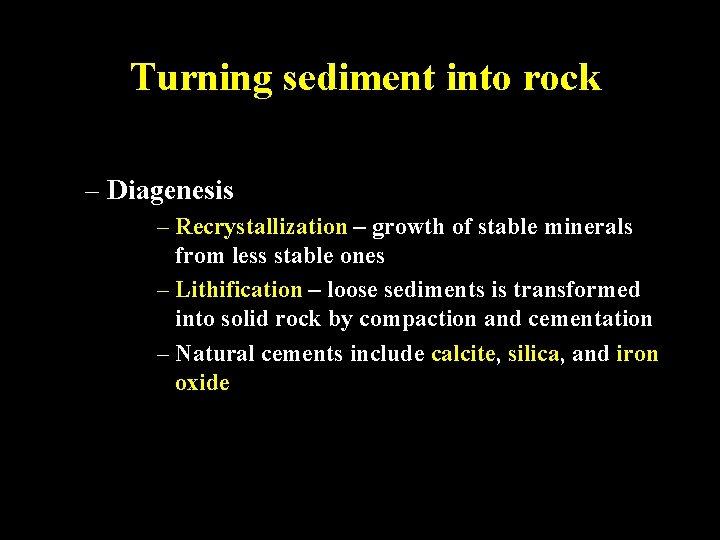 Turning sediment into rock

– Diagenesis

– Recrystallization – growth of stable minerals from less stable ones

– Lithification – loose sediments is transformed into solid rock by compaction and cementation

– Natural cements include calcite, silica, and iron oxide